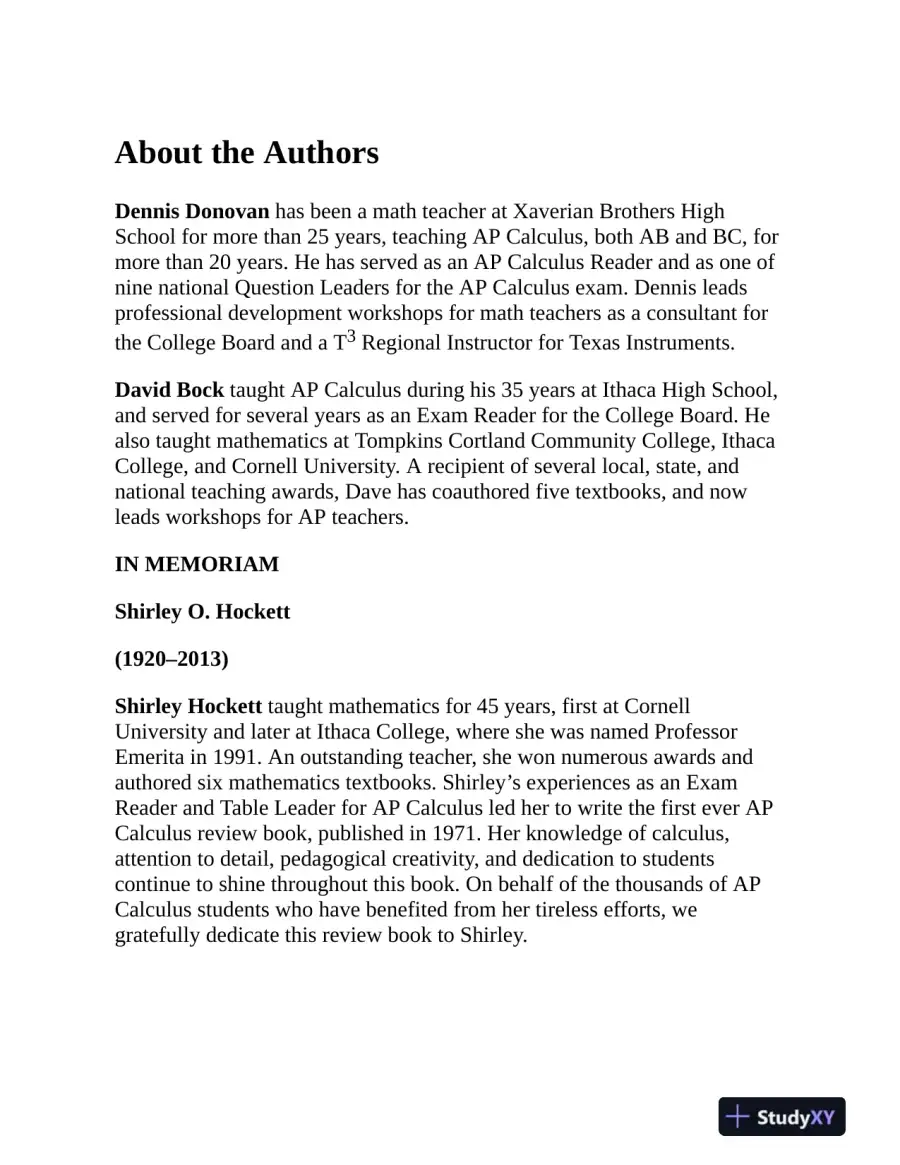 About the Authors

Dennis Donovan has been a math teacher at Xaverian Brothers High School for more than 25 years, teaching AP Calculus, both AB and BC, for more than 20 years. He has served as an AP Calculus Reader and as one of nine national Question Leaders for the AP Calculus exam. Dennis leads professional development workshops for math teachers as a consultant for the College Board and a $T^3$ Regional Instructor for Texas Instruments.

David Bock taught AP Calculus during his 35 years at Ithaca High School, and served for several years as an Exam Reader for the College Board. He also taught mathematics at Tompkins Cortland Community College, Ithaca College, and Cornell University. A recipient of several local, state, and national teaching awards, Dave has coauthored five textbooks, and now leads workshops for AP teachers.

IN MEMORIAM

Shirley O. Hockett

(1920–2013)

Shirley Hockett taught mathematics for 45 years, first at Cornell University and later at Ithaca College, where she was named Professor Emerita in 1991. An outstanding teacher, she won numerous awards and authored six mathematics textbooks. Shirley's experiences as an Exam Reader and Table Leader for AP Calculus led her to write the first ever AP Calculus review book, published in 1971. Her knowledge of calculus, attention to detail, pedagogical creativity, and dedication to students continue to shine throughout this book. On behalf of the thousands of AP Calculus students who have benefited from her tireless efforts, we gratefully dedicate this review book to Shirley.

StudyXY